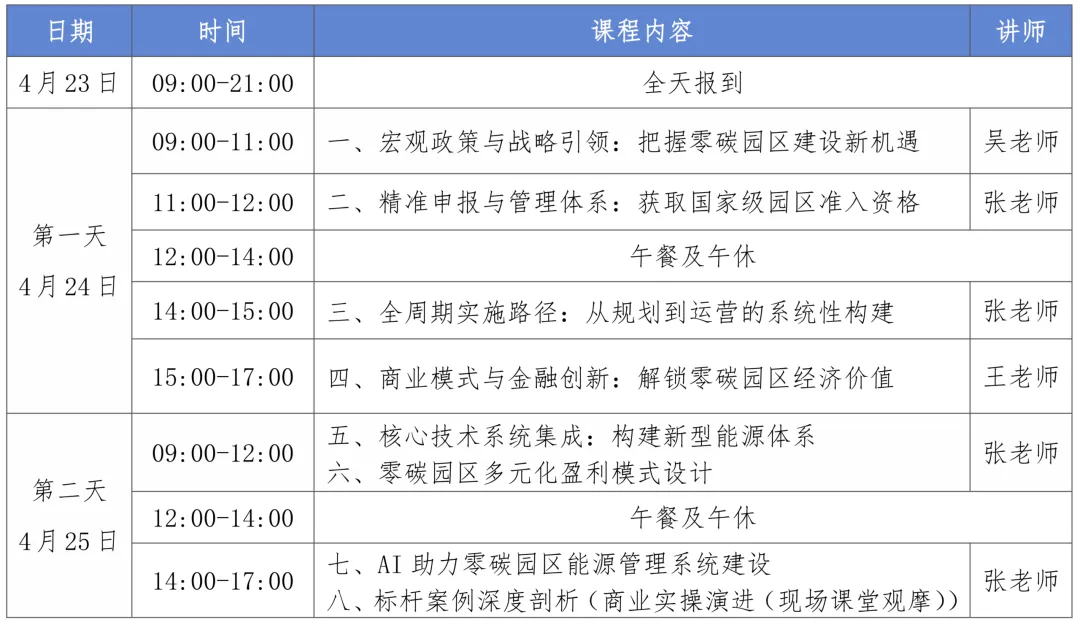 | 日期 | 时间 | 课程内容 | 讲师 |
|---|---|---|---|
| 4月23日 | 09:00-21:00 | 全天报到 | |
| 第一天 4月24日 | 09:00-11:00 | 一、宏观政策与战略引领：把握零碳园区建设新机遇 | 吴老师 |
| | 11:00-12:00 | 二、精准申报与管理体系：获取国家级园区准入资格 | 张老师 |
| | 12:00-14:00 | 午餐及午休 | |
| | 14:00-15:00 | 三、全周期实施路径：从规划到运营的系统性构建 | 张老师 |
| | 15:00-17:00 | 四、商业模式与金融创新：解锁零碳园区经济价值 | 王老师 |
| 第二天 4月25日 | 09:00-12:00 | 五、核心技术系统集成：构建新型能源体系 六、零碳园区多元化盈利模式设计 | 张老师 |
| | 12:00-14:00 | 午餐及午休 | |
| | 14:00-17:00 | 七、AI助力零碳园区能源管理系统建设 八、标杆案例深度剖析（商业实操演进（现场课堂观摩）） | 张老师 |